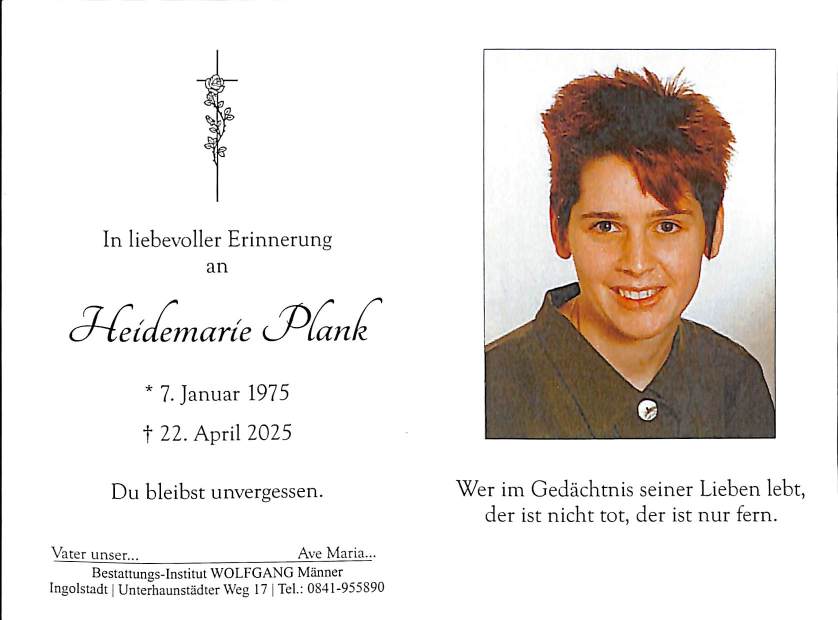 In liebevoller Erinnerung
an

Heidemarie Plank

* 7. Januar 1975
† 22. April 2025

Du bleibst unvergessen.

Vater unser...
Ave Maria...

Bestattungs-Institut WOLFGANG Männer
Ingolstadt | Unterhaunstädter Weg 17 | Tel.: 0841-955890

Wer im Gedächtnis seiner Lieben lebt,
der ist nicht tot, der ist nur fern.